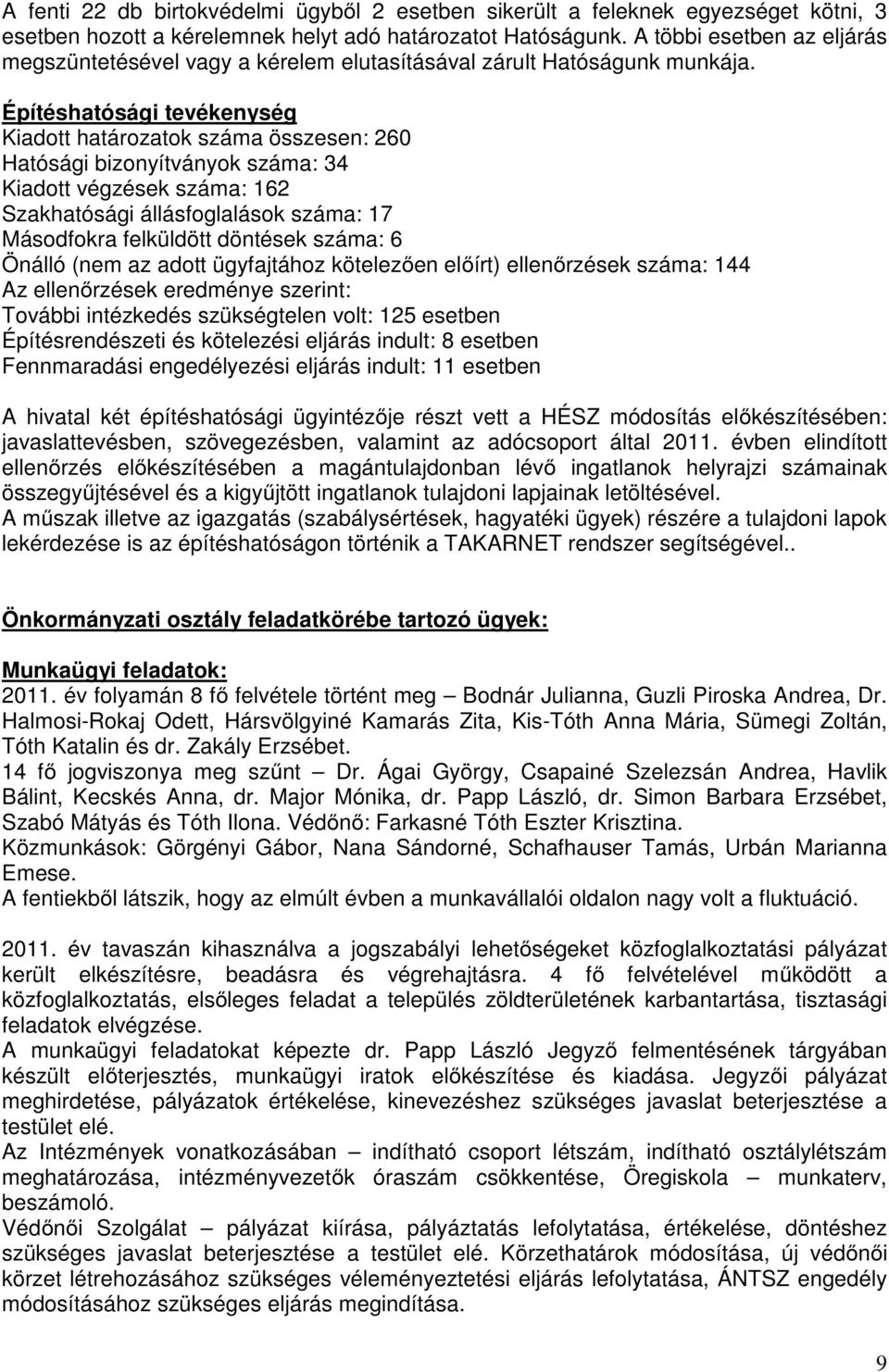 A fenti 22 db birtokvédelmi ügyből 2 esetben sikerült a feleknek egyezséget kötni, 3 esetben hozott a kérelemnek helyt adó határozatot Hatóságunk. A többi esetben az eljárás megszüntetésével vagy a kérelem elutasításával zárult Hatóságunk munkája.

Építéshatósági tevékenység
Kiadott határozatok száma összesen: 260
Hatósági bizonyítványok száma: 34
Kiadott végzések száma: 162
Szakhatósági állásfoglalások száma: 17
Másodfokra felküldött döntések száma: 6
Önálló (nem az adott ügyfajtához kötelezően előírt) ellenőrzések száma: 144
Az ellenőrzések eredménye szerint:
További intézkedés szükségtelen volt: 125 esetben
Építésrendészeti és kötelezési eljárás indult: 8 esetben
Fennmaradási engedélyezési eljárás indult: 11 esetben

A hivatal két építéshatósági ügyintézője részt vett a HÉSZ módosítás előkészítésében: javaslattevésben, szövegezésben, valamint az adócsoport által 2011. évben elindított ellenőrzés előkészítésében a magántulajdonban lévő ingatlanok helyrajzi számainak összegyűjtésével és a kigyűjtött ingatlanok tulajdoni lapjainak letöltésével.
A műszak illetve az igazgatás (szabálysértések, hagyatéki ügyek) részére a tulajdoni lapok lekérdezése is az építéshatóságon történik a TAKARNET rendszer segítségével..

Önkormányzati osztály feladatkörébe tartozó ügyek:

Munkaügyi feladatok:
2011. év folyamán 8 fő felvétele történt meg – Bodnár Julianna, Guzli Piroska Andrea, Dr. Halmosi-Rokaj Odett, Hársvölgyiné Kamarás Zita, Kis-Tóth Anna Mária, Sümegi Zoltán, Tóth Katalin és dr. Zakály Erzsébet.
14 fő jogviszonya meg szűnt – Dr. Ágai György, Csapainé Szelezsán Andrea, Havlik Bálint, Kecskés Anna, dr. Major Mónika, dr. Papp László, dr. Simon Barbara Erzsébet, Szabó Mátyás és Tóth Ilona. Védőnő: Farkasné Tóth Eszter Krisztina.
Közmunkások: Görgényi Gábor, Nana Sándorné, Schafhauser Tamás, Urbán Marianna Emese.
A fentiekből látszik, hogy az elmúlt évben a munkavállalói oldalon nagy volt a fluktuáció.

2011. év tavaszán kihasználva a jogszabályi lehetőségeket közfoglalkoztatási pályázat került elkészítésre, beadásra és végrehajtásra. 4 fő felvételével működött a közfoglalkoztatás, elsőleges feladat a település zöldterületének karbantartása, tisztasági feladatok elvégzése.
A munkaügyi feladatokat képezte dr. Papp László Jegyző felmentésének tárgyában készült előterjesztés, munkaügyi iratok előkészítése és kiadása. Jegyzői pályázat meghirdetése, pályázatok értékelése, kinevezéshez szükséges javaslat beterjesztése a testület elé.
Az Intézmények vonatkozásában – indítható csoport létszám, indítható osztálylétszám meghatározása, intézményvezetők óraszám csökkentése, Öregiskola – munkaterv, beszámoló.
Védőnői Szolgálat – pályázat kiírása, pályáztatás lefolytatása, értékelése, döntéshez szükséges javaslat beterjesztése a testület elé. Körzethatárok módosítása, új védőnői körzet létrehozásához szükséges véleményeztetési eljárás lefolytatása, ÁNTSZ engedély módosításához szükséges eljárás megindítása.

9